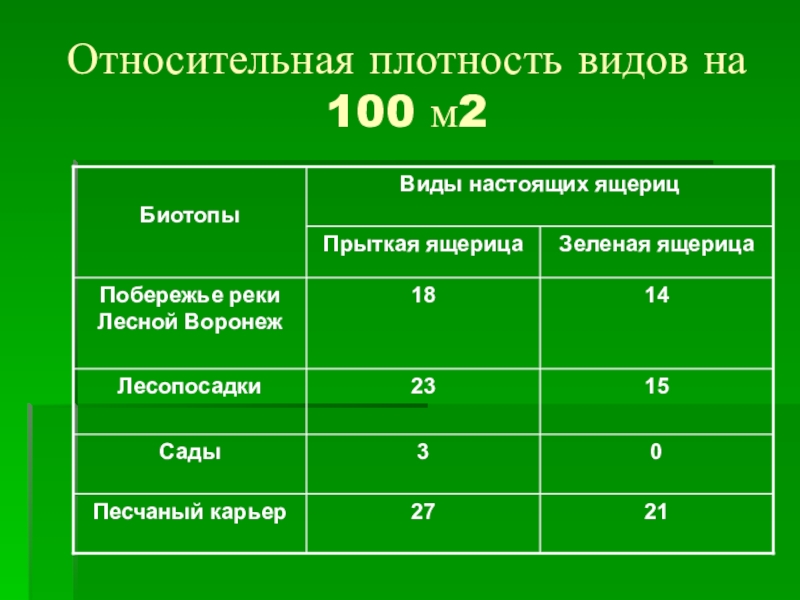 Относительная плотность видов на 100 м2

| Биотопы | Виды настоящих ящериц | |
|---|---|---|
| | Прыткая ящерица | Зеленая ящерица |
| Побережье реки Лесной Воронеж | 18 | 14 |
| Лесопосадки | 23 | 15 |
| Сады | 3 | 0 |
| Песчаный карьер | 27 | 21 |